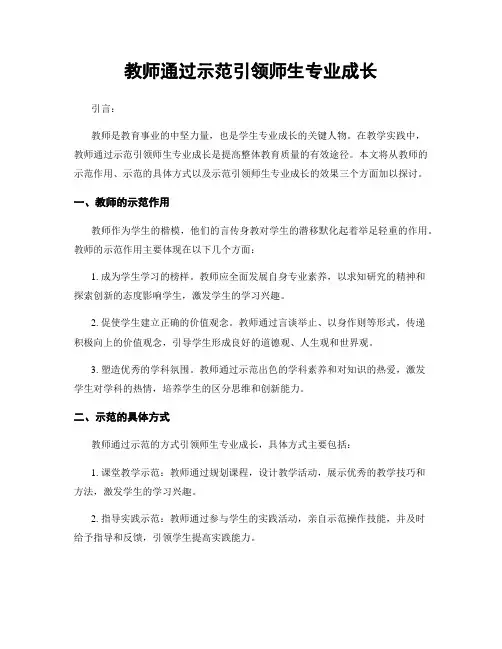 教师通过示范引领师生专业成长

引言：

教师是教育事业的中坚力量，也是学生专业成长的关键人物。在教学实践中，教师通过示范引领师生专业成长是提高整体教育质量的有效途径。本文将从教师的示范作用、示范的具体方式以及示范引领师生专业成长的效果三个方面加以探讨。

一、教师的示范作用

教师作为学生的楷模，他们的言传身教对学生的潜移默化起着举足轻重的作用。教师的示范作用主要体现在以下几个方面：

1. 成为学生学习的榜样。教师应全面发展自身专业素养，以求知研究的精神和探索创新的态度影响学生，激发学生的学习兴趣。

2. 促使学生建立正确的价值观念。教师通过言谈举止、以身作则等形式，传递积极向上的价值观念，引导学生形成良好的道德观、人生观和世界观。

3. 塑造优秀的学科氛围。教师通过示范出色的学科素养和对知识的热爱，激发学生对学科的热情，培养学生的区分思维和创新能力。

二、示范的具体方式

教师通过示范的方式引领师生专业成长，具体方式主要包括：

1. 课堂教学示范：教师通过规划课程，设计教学活动，展示优秀的教学技巧和方法，激发学生的学习兴趣。

2. 指导实践示范：教师通过参与学生的实践活动，亲自示范操作技能，并及时给予指导和反馈，引领学生提高实践能力。